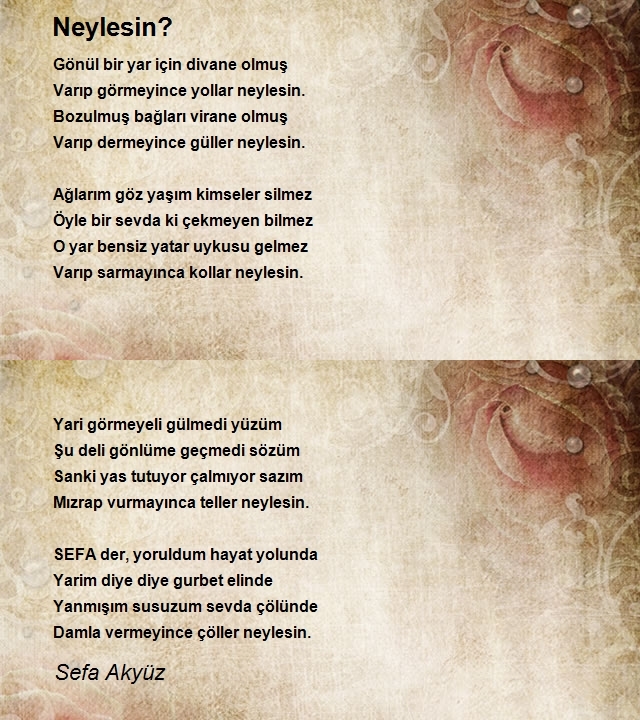 Neylesin?

Gönül bir yar için divane olmuş
Varıp görmeyince yollar neylesin.
Bozulmuş bağları virane olmuş
Varıp dermeyince güller neylesin.

Ağlarım göz yaşım kimseler silmez
Öyle bir sevda ki çekmeyen bilmez
O yar bensiz yatar uykusu gelmez
Varıp sarmayınca kollar neylesin.

Yari görmeyeli gülmedi yüzüm
Şu deli gönlüme geçmedi sözüm
Sanki yas tutuyor çalmıyor sazım
Mızrap vurmayınca teller neylesin.

SEFA der, yoruldum hayat yolunda
Yarim diye diye gurbet elinde
Yanmışım susuzum sevda çölünde
Damla vermeyince çöller neylesin.

Sefa Akyüz